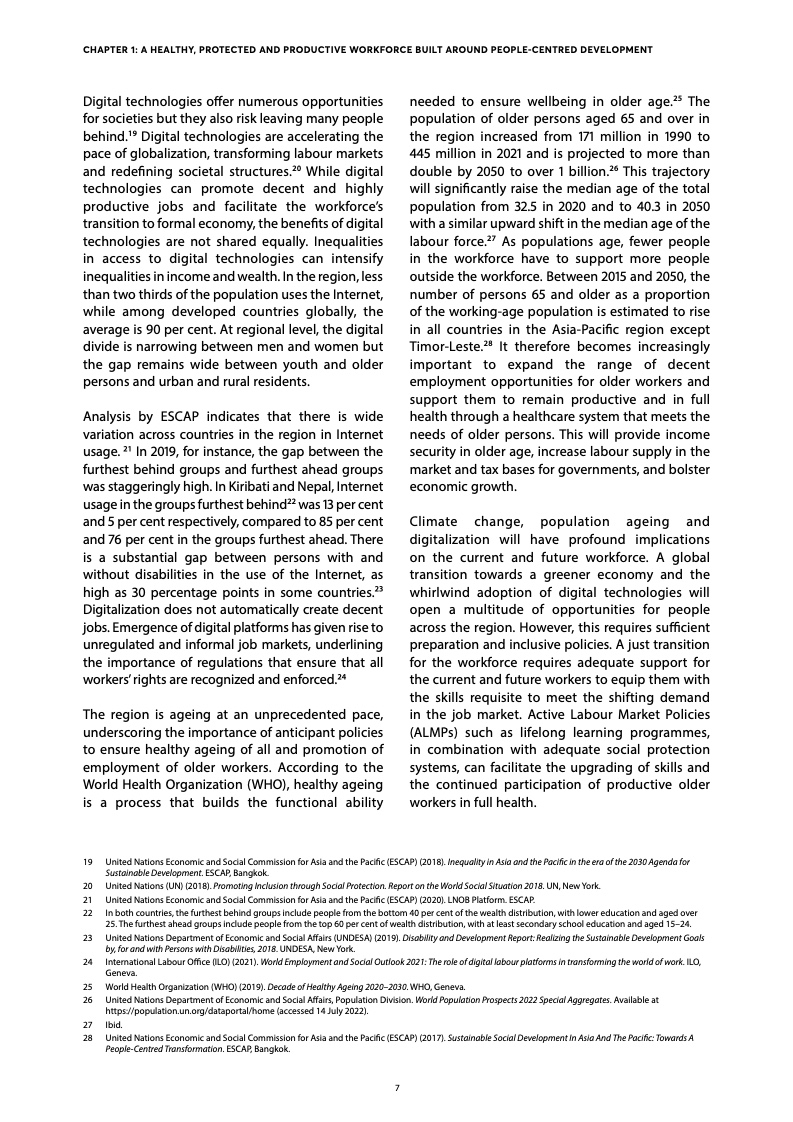 CHAPTER 1: A HEALTHY, PROTECTED AND PRODUCTIVE WORKFORCE BUILT AROUND PEOPLE-CENTRED DEVELOPMENT

Digital technologies offer numerous opportunities for societies but they also risk leaving many people behind.$^{19}$ Digital technologies are accelerating the pace of globalization, transforming labour markets and redefining societal structures.$^{20}$ While digital technologies can promote decent and highly productive jobs and facilitate the workforce's transition to formal economy, the benefits of digital technologies are not shared equally. Inequalities in access to digital technologies can intensify inequalities in income and wealth. In the region, less than two thirds of the population uses the Internet, while among developed countries globally, the average is 90 per cent. At regional level, the digital divide is narrowing between men and women but the gap remains wide between youth and older persons and urban and rural residents.

Analysis by ESCAP indicates that there is wide variation across countries in the region in Internet usage. $^{21}$ In 2019, for instance, the gap between the furthest behind groups and furthest ahead groups was staggeringly high. In Kiribati and Nepal, Internet usage in the groups furthest behind$^{22}$ was 13 per cent and 5 per cent respectively, compared to 85 per cent and 76 per cent in the groups furthest ahead. There is a substantial gap between persons with and without disabilities in the use of the Internet, as high as 30 percentage points in some countries.$^{23}$ Digitalization does not automatically create decent jobs. Emergence of digital platforms has given rise to unregulated and informal job markets, underlining the importance of regulations that ensure that all workers' rights are recognized and enforced.$^{24}$

The region is ageing at an unprecedented pace, underscoring the importance of anticipant policies to ensure healthy ageing of all and promotion of employment of older workers. According to the World Health Organization (WHO), healthy ageing is a process that builds the functional ability needed to ensure wellbeing in older age.$^{25}$ The population of older persons aged 65 and over in the region increased from 171 million in 1990 to 445 million in 2021 and is projected to more than double by 2050 to over 1 billion.$^{26}$ This trajectory will significantly raise the median age of the total population from 32.5 in 2020 and to 40.3 in 2050 with a similar upward shift in the median age of the labour force.$^{27}$ As populations age, fewer people in the workforce have to support more people outside the workforce. Between 2015 and 2050, the number of persons 65 and older as a proportion of the working-age population is estimated to rise in all countries in the Asia-Pacific region except Timor-Leste.$^{28}$ It therefore becomes increasingly important to expand the range of decent employment opportunities for older workers and support them to remain productive and in full health through a healthcare system that meets the needs of older persons. This will provide income security in older age, increase labour supply in the market and tax bases for governments, and bolster economic growth.

Climate change, population ageing and digitalization will have profound implications on the current and future workforce. A global transition towards a greener economy and the whirlwind adoption of digital technologies will open a multitude of opportunities for people across the region. However, this requires sufficient preparation and inclusive policies. A just transition for the workforce requires adequate support for the current and future workers to equip them with the skills requisite to meet the shifting demand in the job market. Active Labour Market Policies (ALMPs) such as lifelong learning programmes, in combination with adequate social protection systems, can facilitate the upgrading of skills and the continued participation of productive older workers in full health.

19 United Nations Economic and Social Commission for Asia and the Pacific (ESCAP) (2018). Inequality in Asia and the Pacific in the era of the 2030 Agenda for Sustainable Development. ESCAP, Bangkok.
20 United Nations (UN) (2018). Promoting Inclusion through Social Protection. Report on the World Social Situation 2018. UN, New York.
21 United Nations Economic and Social Commission for Asia and the Pacific (ESCAP) (2020). LNOB Platform. ESCAP.
22 In both countries, the furthest behind groups include people from the bottom 40 per cent of the wealth distribution, with lower education and aged over 25. The furthest ahead groups include people from the top 60 per cent of wealth distribution, with at least secondary school education and aged 15–24.
23 United Nations Department of Economic and Social Affairs (UNDESA) (2019). Disability and Development Report: Realizing the Sustainable Development Goals by, for and with Persons with Disabilities, 2018. UNDESA, New York.
24 International Labour Office (ILO) (2021). World Employment and Social Outlook 2021: The role of digital labour platforms in transforming the world of work. ILO, Geneva.
25 World Health Organization (WHO) (2019). Decade of Healthy Ageing 2020–2030. WHO, Geneva.
26 United Nations Department of Economic and Social Affairs, Population Division. World Population Prospects 2022 Special Aggregates. Available at https://population.un.org/dataportal/home (accessed 14 July 2022).
27 Ibid.
28 United Nations Economic and Social Commission for Asia and the Pacific (ESCAP) (2017). Sustainable Social Development In Asia And The Pacific: Towards A People-Centred Transformation. ESCAP, Bangkok.

7